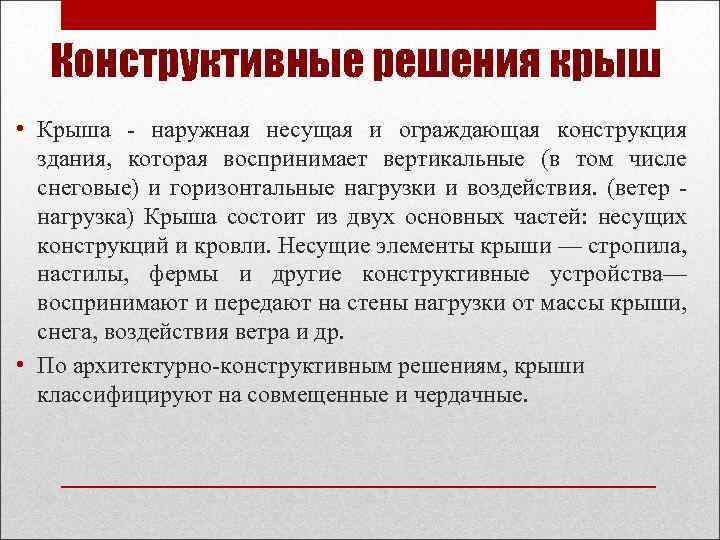 Конструктивные решения крыш

• Крыша - наружная несущая и ограждающая конструкция здания, которая воспринимает вертикальные (в том числе снеговые) и горизонтальные нагрузки и воздействия. (ветер - нагрузка) Крыша состоит из двух основных частей: несущих конструкций и кровли. Несущие элементы крыши — стропила, настилы, фермы и другие конструктивные устройства— воспринимают и передают на стены нагрузки от массы крыши, снега, воздействия ветра и др.

• По архитектурно-конструктивным решениям, крыши классифицируют на совмещенные и чердачные.